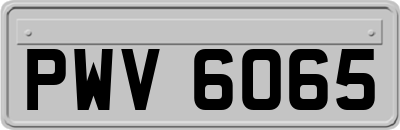 PWV 6065